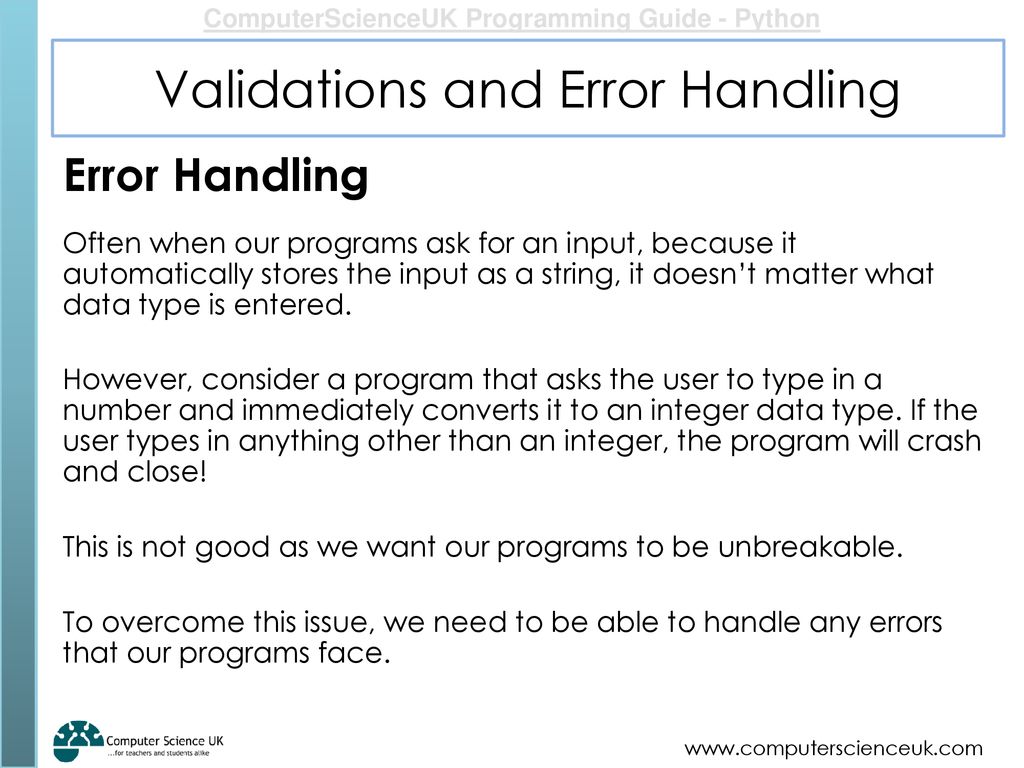 ComputerScienceUK Programming Guide - Python

Validations and Error Handling

Error Handling

Often when our programs ask for an input, because it automatically stores the input as a string, it doesn't matter what data type is entered.

However, consider a program that asks the user to type in a number and immediately converts it to an integer data type. If the user types in anything other than an integer, the program will crash and close!

This is not good as we want our programs to be unbreakable.

To overcome this issue, we need to be able to handle any errors that our programs face.

Computer Science UK
...for teachers and students alike

www.computerscienceuk.com